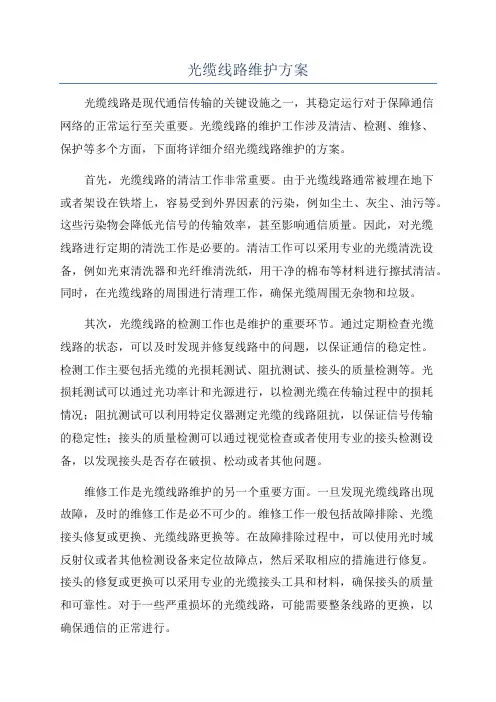 光缆线路维护方案

光缆线路是现代通信传输的关键设施之一，其稳定运行对于保障通信网络的正常运行至关重要。光缆线路的维护工作涉及清洁、检测、维修、保护等多个方面，下面将详细介绍光缆线路维护的方案。

首先，光缆线路的清洁工作非常重要。由于光缆线路通常被埋在地下或者架设在铁塔上，容易受到外界因素的污染，例如尘土、灰尘、油污等。这些污染物会降低光信号的传输效率，甚至影响通信质量。因此，对光缆线路进行定期的清洗工作是必要的。清洁工作可以采用专业的光缆清洗设备，例如光束清洗器和光纤维清洗纸，用干净的棉布等材料进行擦拭清洁。同时，在光缆线路的周围进行清理工作，确保光缆周围无杂物和垃圾。

其次，光缆线路的检测工作也是维护的重要环节。通过定期检查光缆线路的状态，可以及时发现并修复线路中的问题，以保证通信的稳定性。检测工作主要包括光缆的光损耗测试、阻抗测试、接头的质量检测等。光损耗测试可以通过光功率计和光源进行，以检测光缆在传输过程中的损耗情况；阻抗测试可以利用特定仪器测定光缆的线路阻抗，以保证信号传输的稳定性；接头的质量检测可以通过视觉检查或者使用专业的接头检测设备，以发现接头是否存在破损、松动或者其他问题。

维修工作是光缆线路维护的另一个重要方面。一旦发现光缆线路出现故障，及时的维修工作是必不可少的。维修工作一般包括故障排除、光缆接头修复或更换、光缆线路更换等。在故障排除过程中，可以使用光时域反射仪或者其他检测设备来定位故障点，然后采取相应的措施进行修复。接头的修复或更换可以采用专业的光缆接头工具和材料，确保接头的质量和可靠性。对于一些严重损坏的光缆线路，可能需要整条线路的更换，以确保通信的正常进行。